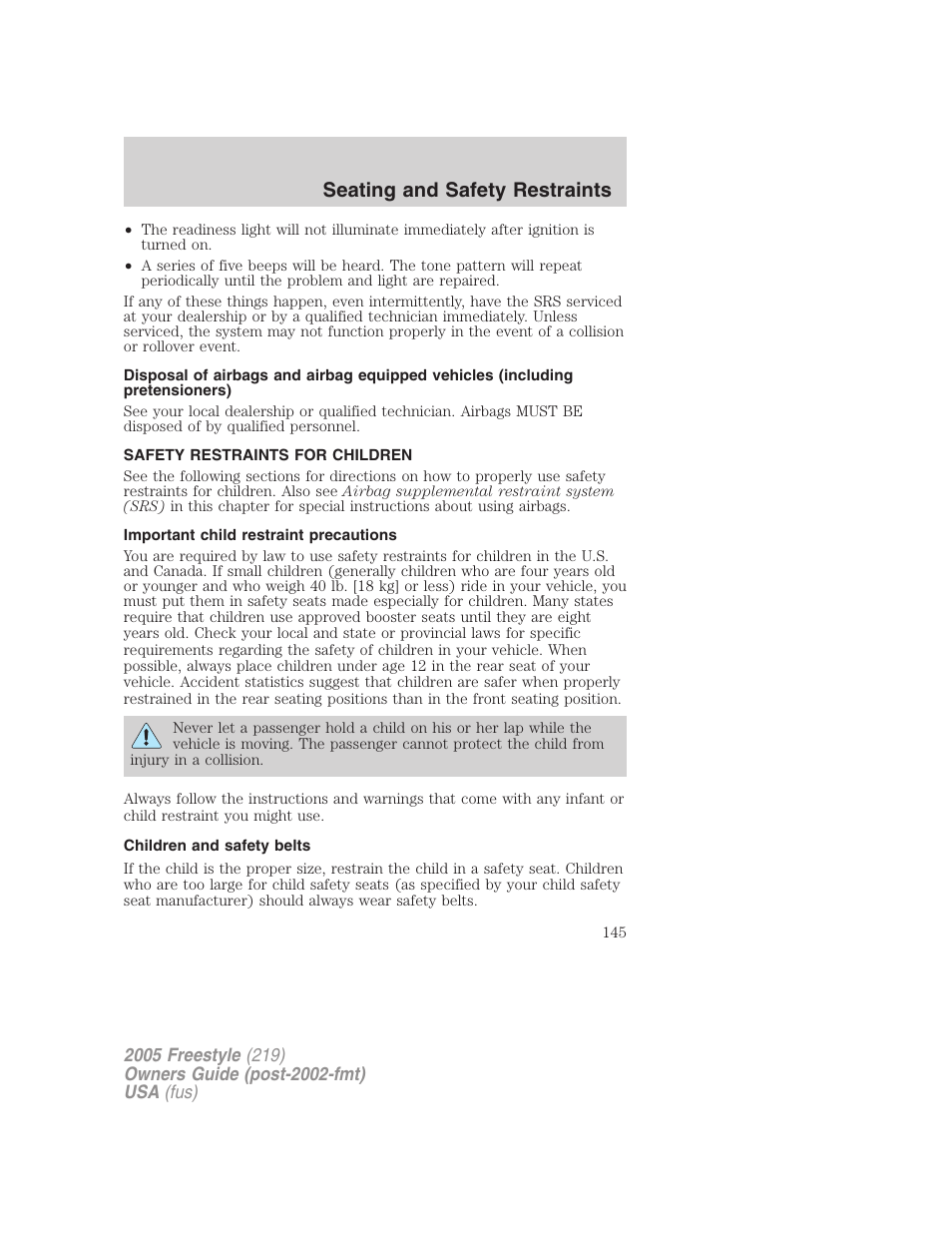 Seating and Safety Restraints

• The readiness light will not illuminate immediately after ignition is turned on.
• A series of five beeps will be heard. The tone pattern will repeat periodically until the problem and light are repaired.

If any of these things happen, even intermittently, have the SRS serviced at your dealership or by a qualified technician immediately. Unless serviced, the system may not function properly in the event of a collision or rollover event.

Disposal of airbags and airbag equipped vehicles (including pretensioners)

See your local dealership or qualified technician. Airbags MUST BE disposed of by qualified personnel.

SAFETY RESTRAINTS FOR CHILDREN

See the following sections for directions on how to properly use safety restraints for children. Also see Airbag supplemental restraint system (SRS) in this chapter for special instructions about using airbags.

Important child restraint precautions

You are required by law to use safety restraints for children in the U.S. and Canada. If small children (generally children who are four years old or younger and who weigh 40 lb. [18 kg] or less) ride in your vehicle, you must put them in safety seats made especially for children. Many states require that children use approved booster seats until they are eight years old. Check your local and state or provincial laws for specific requirements regarding the safety of children in your vehicle. When possible, always place children under age 12 in the rear seat of your vehicle. Accident statistics suggest that children are safer when properly restrained in the rear seating positions than in the front seating position.

Never let a passenger hold a child on his or her lap while the vehicle is moving. The passenger cannot protect the child from injury in a collision.

Always follow the instructions and warnings that come with any infant or child restraint you might use.

Children and safety belts

If the child is the proper size, restrain the child in a safety seat. Children who are too large for child safety seats (as specified by your child safety seat manufacturer) should always wear safety belts.

145

2005 Freestyle (219)
Owners Guide (post-2002-fmt)
USA (fus)